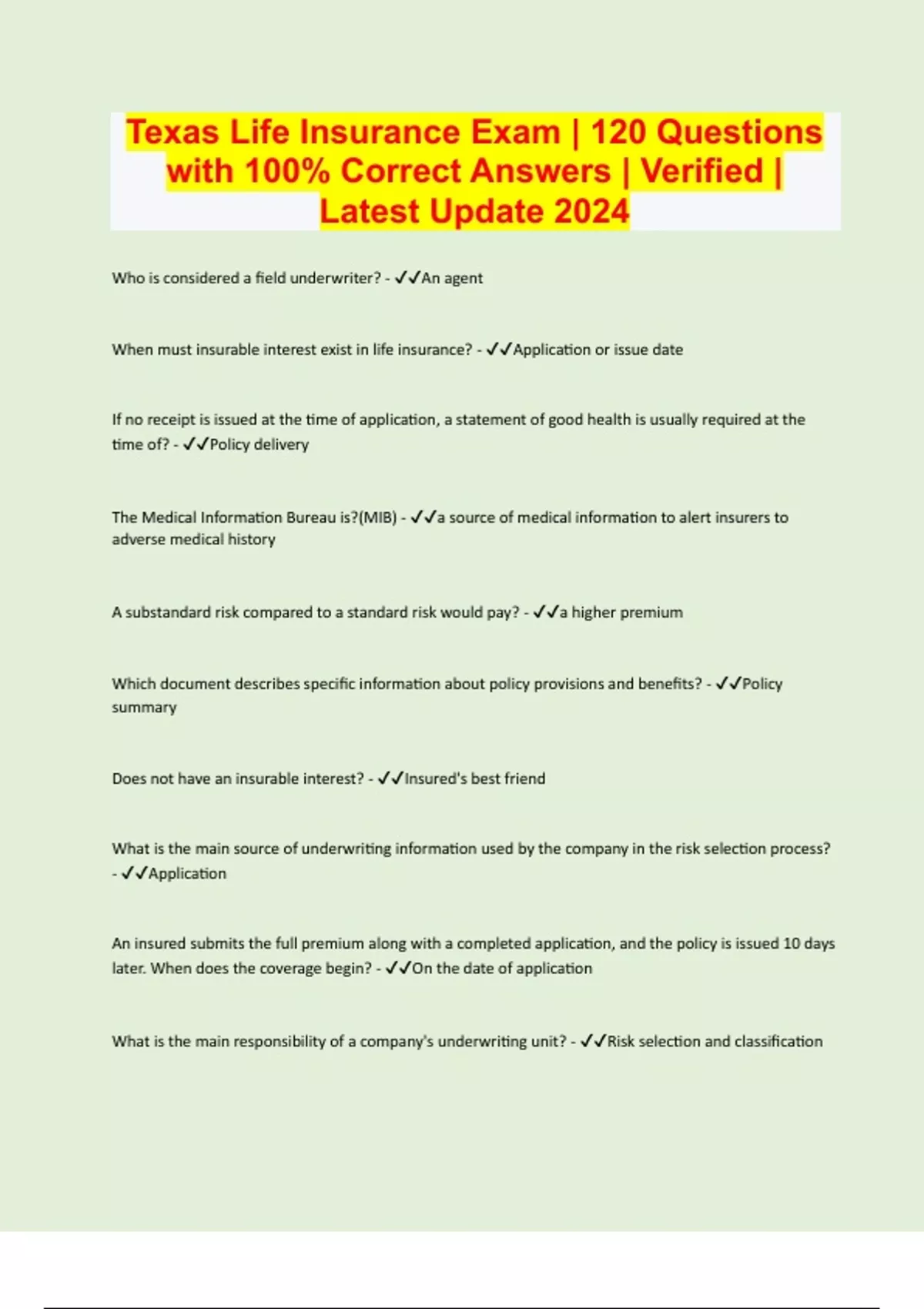 Texas Life Insurance Exam | 120 Questions with 100% Correct Answers | Verified | Latest Update 2024

Who is considered a field underwriter? - ✓✓An agent

When must insurable interest exist in life insurance? - ✓✓Application or issue date

If no receipt is issued at the time of application, a statement of good health is usually required at the time of? - ✓✓Policy delivery

The Medical Information Bureau is?(MIB) - ✓✓a source of medical information to alert insurers to adverse medical history

A substandard risk compared to a standard risk would pay? - ✓✓a higher premium

Which document describes specific information about policy provisions and benefits? - ✓✓Policy summary

Does not have an insurable interest? - ✓✓Insured's best friend

What is the main source of underwriting information used by the company in the risk selection process? - ✓✓Application

An insured submits the full premium along with a completed application, and the policy is issued 10 days later. When does the coverage begin? - ✓✓On the date of application

What is the main responsibility of a company's underwriting unit? - ✓✓Risk selection and classification